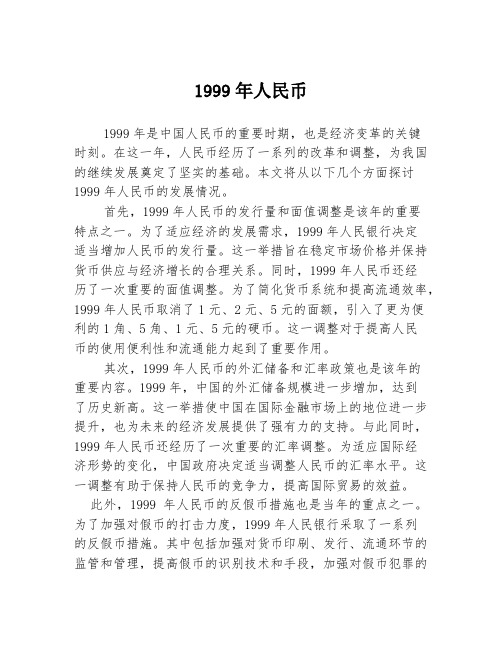 1999 年人民币

1999 年是中国人民币的重要时期，也是经济变革的关键时刻。在这一年，人民币经历了一系列的改革和调整，为我国的继续发展奠定了坚实的基础。本文将从以下几个方面探讨 1999 年人民币的发展情况。

首先，1999 年人民币的发行量和面值调整是该年的重要特点之一。为了适应经济的发展需求，1999 年人民银行决定适当增加人民币的发行量。这一举措旨在稳定市场价格并保持货币供应与经济增长的合理关系。同时，1999 年人民币还经历了一次重要的面值调整。为了简化货币系统和提高流通效率，1999 年人民币取消了 1 元、2 元、5 元的面额，引入了更为便利的 1 角、5 角、1 元、5 元的硬币。这一调整对于提高人民币的使用便利性和流通能力起到了重要作用。

其次，1999 年人民币的外汇储备和汇率政策也是该年的重要内容。1999 年，中国的外汇储备规模进一步增加，达到了历史新高。这一举措使中国在国际金融市场上的地位进一步提升，也为未来的经济发展提供了强有力的支持。与此同时，1999 年人民币还经历了一次重要的汇率调整。为适应国际经济形势的变化，中国政府决定适当调整人民币的汇率水平。这一调整有助于保持人民币的竞争力，提高国际贸易的效益。

此外，1999 年人民币的反假币措施也是当年的重点之一。为了加强对假币的打击力度，1999 年人民银行采取了一系列的反假币措施。其中包括加强对货币印刷、发行、流通环节的监管和管理，提高假币的识别技术和手段，加强对假币犯罪的